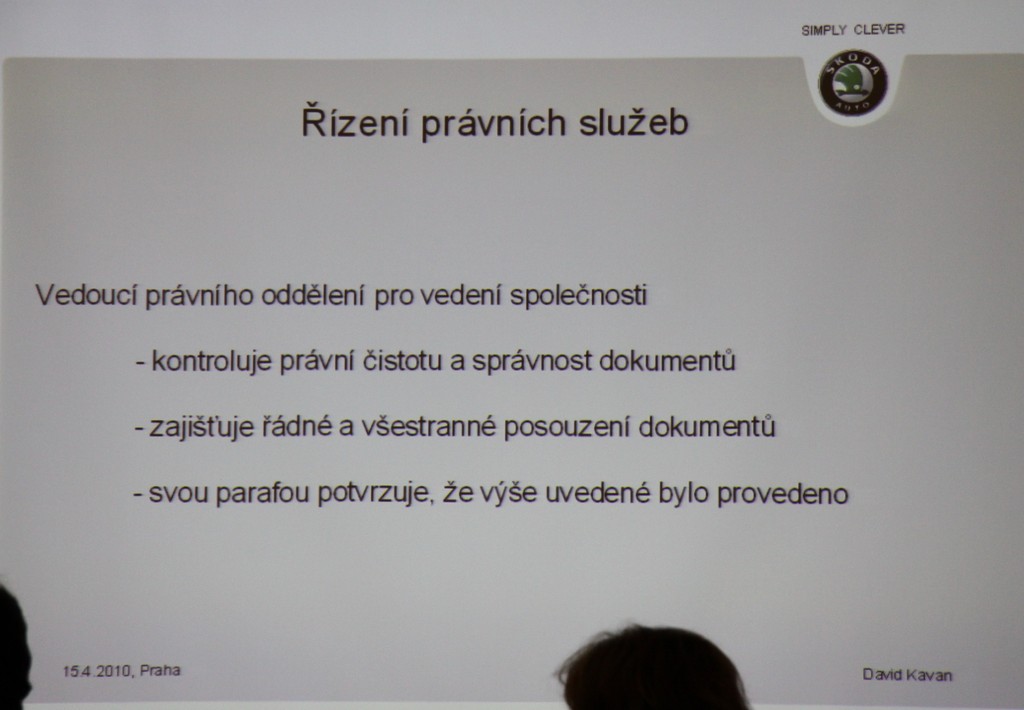 SIMPLY CLEVER

Řízení právních služeb

Vedoucí právního oddělení pro vedení společnosti

- kontroluje právní čistotu a správnost dokumentů

- zajišťuje řádné a všestranné posouzení dokumentů

- svou parafou potvrzuje, že výše uvedené bylo provedeno

15.4.2010, Praha

David Kavan